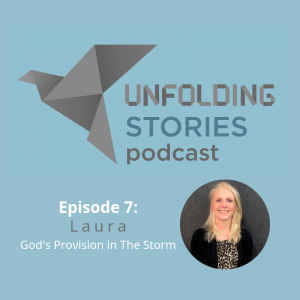 UNFOLDING
STORIES
podcast

Episode 7:
Laura
God's Provision in The Storm